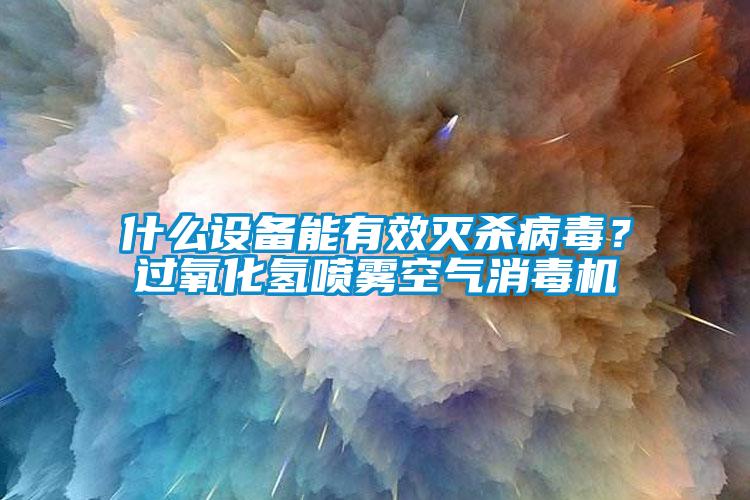 什么设备能有效灭杀病毒？
过氧化氢喷雾空气消毒机